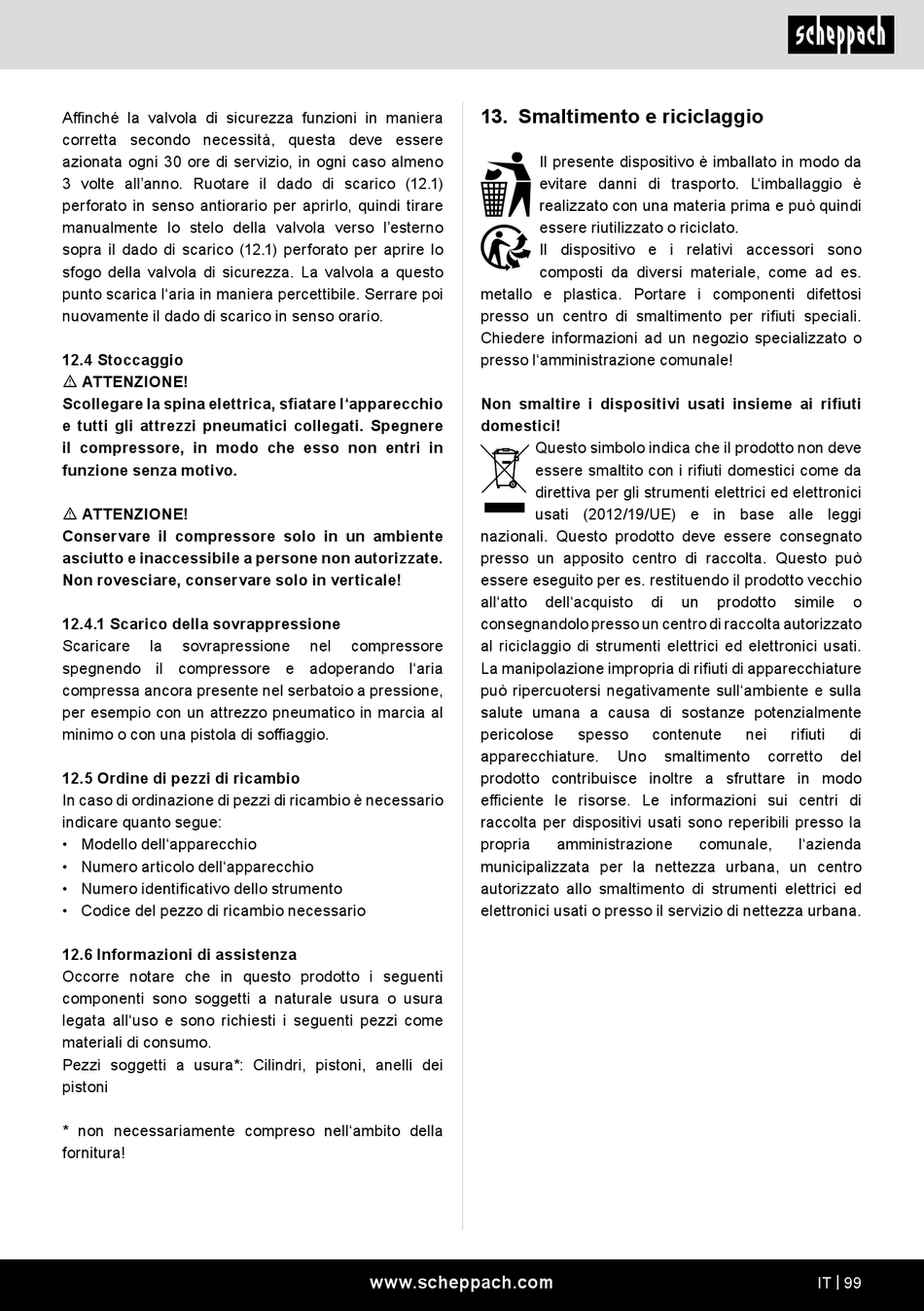 scheppach

Affinché la valvola di sicurezza funzioni in maniera corretta secondo necessità, questa deve essere azionata ogni 30 ore di servizio, in ogni caso almeno 3 volte all'anno. Ruotare il dado di scarico (12.1) perforato in senso antiorario per aprirlo, quindi tirare manualmente lo stelo della valvola verso l'esterno sopra il dado di scarico (12.1) perforato per aprire lo sfogo della valvola di sicurezza. La valvola a questo punto scarica l'aria in maniera percettibile. Serrare poi nuovamente il dado di scarico in senso orario.

12.4 Stoccaggio
⚠ ATTENZIONE!
Scollegare la spina elettrica, sfiatare l'apparecchio e tutti gli attrezzi pneumatici collegati. Spegnere il compressore, in modo che esso non entri in funzione senza motivo.

⚠ ATTENZIONE!
Conservare il compressore solo in un ambiente asciutto e inaccessibile a persone non autorizzate. Non rovesciare, conservare solo in verticale!

12.4.1 Scarico della sovrappressione
Scaricare la sovrapressione nel compressore spegnendo il compressore e adoperando l'aria compressa ancora presente nel serbatoio a pressione, per esempio con un attrezzo pneumatico in marcia al minimo o con una pistola di soffiaggio.

12.5 Ordine di pezzi di ricambio
In caso di ordinazione di pezzi di ricambio è necessario indicare quanto segue:
• Modello dell'apparecchio
• Numero articolo dell'apparecchio
• Numero identificativo dello strumento
• Codice del pezzo di ricambio necessario

12.6 Informazioni di assistenza
Occorre notare che in questo prodotto i seguenti componenti sono soggetti a naturale usura o usura legata all'uso e sono richiesti i seguenti pezzi come materiali di consumo.
Pezzi soggetti a usura*: Cilindri, pistoni, anelli dei pistoni

* non necessariamente compreso nell'ambito della fornitura!

13. Smaltimento e riciclaggio

Il presente dispositivo è imballato in modo da evitare danni di trasporto. L'imballaggio è realizzato con una materia prima e può quindi essere riutilizzato o riciclato.
Il dispositivo e i relativi accessori sono composti da diversi materiale, come ad es. metallo e plastica. Portare i componenti difettosi presso un centro di smaltimento per rifiuti speciali. Chiedere informazioni ad un negozio specializzato o presso l'amministrazione comunale!

Non smaltire i dispositivi usati insieme ai rifiuti domestici!
Questo simbolo indica che il prodotto non deve essere smaltito con i rifiuti domestici come da direttiva per gli strumenti elettrici ed elettronici usati (2012/19/UE) e in base alle leggi nazionali. Questo prodotto deve essere consegnato presso un apposito centro di raccolta. Questo può essere eseguito per es. restituendo il prodotto vecchio all'atto dell'acquisto di un prodotto simile o consegnandolo presso un centro di raccolta autorizzato al riciclaggio di strumenti elettrici ed elettronici usati. La manipolazione impropria di rifiuti di apparecchiature può ripercuotersi negativamente sull'ambiente e sulla salute umana a causa di sostanze potenzialmente pericolose spesso contenute nei rifiuti di apparecchiature. Uno smaltimento corretto del prodotto contribuisce inoltre a sfruttare in modo efficiente le risorse. Le informazioni sui centri di raccolta per dispositivi usati sono reperibili presso la propria amministrazione comunale, l'azienda municipalizzata per la nettezza urbana, un centro autorizzato allo smaltimento di strumenti elettrici ed elettronici usati o presso il servizio di nettezza urbana.

www.scheppach.com
IT | 99